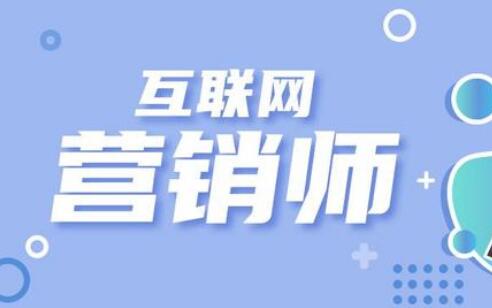 互联网
营销师